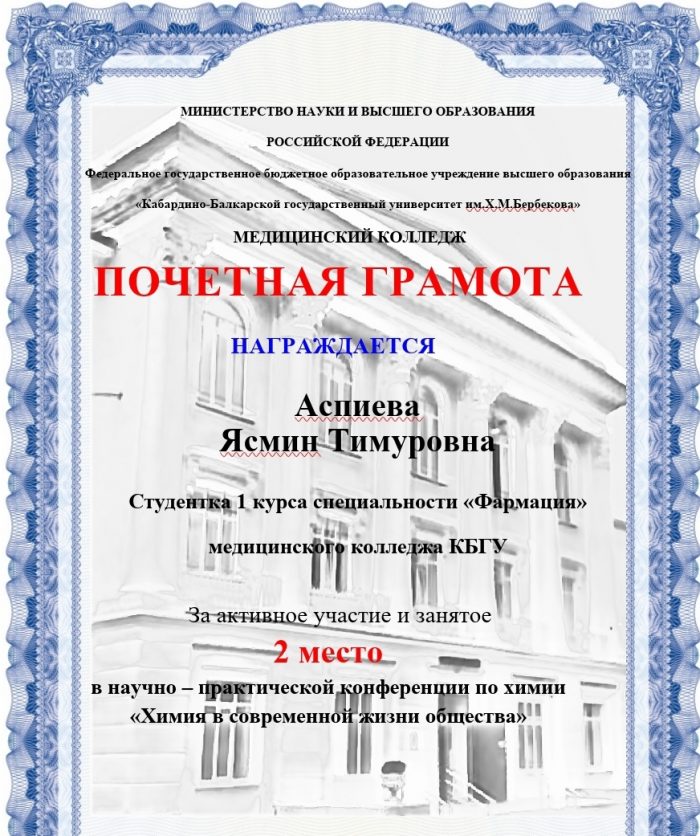 МИНИСТЕРСТВО НАУКИ И ВЫСШЕГО ОБРАЗОВАНИЯ

РОССИЙСКОЙ ФЕДЕРАЦИИ

Федеральное государственное бюджетное образовательное учреждение высшего образования

«Кабардино-Балкарской государственный университет им.Х.М.Бербекова»

МЕДИЦИНСКИЙ КОЛЛЕДЖ

ПОЧЕТНАЯ ГРАМОТА

НАГРАЖДАЕТСЯ

Аспиева
Ясмин Тимуровна

Студентка 1 курса специальности «Фармация»

медицинского колледжа КБГУ

За активное участие и занятое

2 место

в научно – практической конференции по химии «Химия в современной жизни общества»